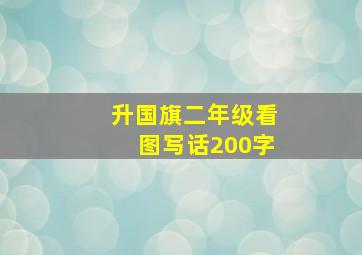 升国旗二年级看图写话200字